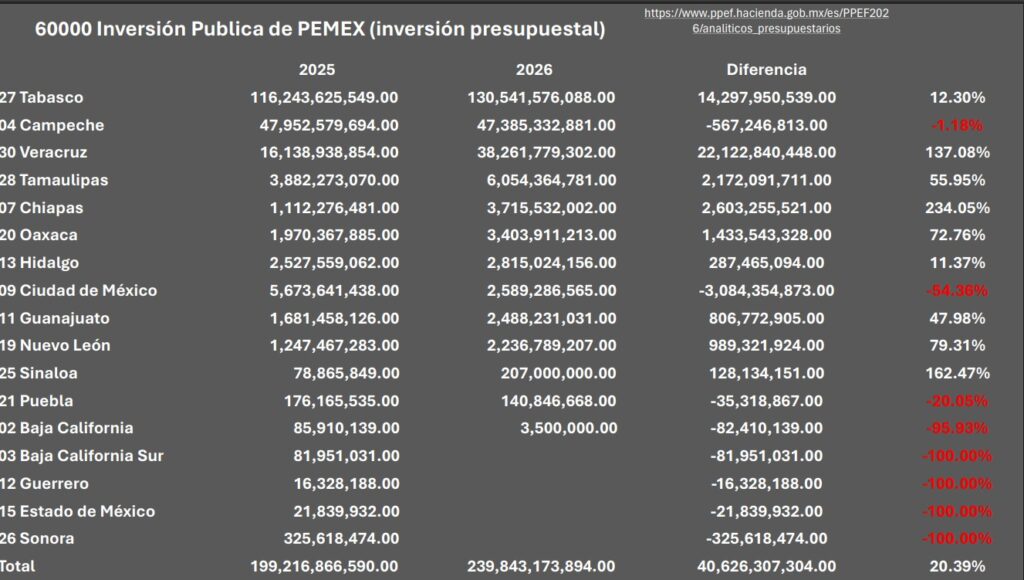 60000 Inversión Publica de PEMEX (inversión presupuestal)

https://www.ppef.hacienda.gob.mx/es/PPEF2026/analiticos_presupuestarios

| | 2025 | 2026 | Diferencia | |
|---|---|---|---|---|
| 27 Tabasco | 116,243,625,549.00 | 130,541,576,088.00 | 14,297,950,539.00 | 12.30% |
| 04 Campeche | 47,952,579,694.00 | 47,385,332,881.00 | -567,246,813.00 | -1.18% |
| 30 Veracruz | 16,138,938,854.00 | 38,261,779,302.00 | 22,122,840,448.00 | 137.08% |
| 28 Tamaulipas | 3,882,273,070.00 | 6,054,364,781.00 | 2,172,091,711.00 | 55.95% |
| 07 Chiapas | 1,112,276,481.00 | 3,715,532,002.00 | 2,603,255,521.00 | 234.05% |
| 20 Oaxaca | 1,970,367,885.00 | 3,403,911,213.00 | 1,433,543,328.00 | 72.76% |
| 13 Hidalgo | 2,527,559,062.00 | 2,815,024,156.00 | 287,465,094.00 | 11.37% |
| 09 Ciudad de México | 5,673,641,438.00 | 2,589,286,565.00 | -3,084,354,873.00 | -54.36% |
| 11 Guanajuato | 1,681,458,126.00 | 2,488,231,031.00 | 806,772,905.00 | 47.98% |
| 19 Nuevo León | 1,247,467,283.00 | 2,236,789,207.00 | 989,321,924.00 | 79.31% |
| 25 Sinaloa | 78,865,849.00 | 207,000,000.00 | 128,134,151.00 | 162.47% |
| 21 Puebla | 176,165,535.00 | 140,846,668.00 | -35,318,867.00 | -20.05% |
| 02 Baja California | 85,910,139.00 | 3,500,000.00 | -82,410,139.00 | -95.93% |
| 03 Baja California Sur | 81,951,031.00 | | -81,951,031.00 | -100.00% |
| 12 Guerrero | 16,328,188.00 | | -16,328,188.00 | -100.00% |
| 15 Estado de México | 21,839,932.00 | | -21,839,932.00 | -100.00% |
| 26 Sonora | 325,618,474.00 | | -325,618,474.00 | -100.00% |
| Total | 199,216,866,590.00 | 239,843,173,894.00 | 40,626,307,304.00 | 20.39% |